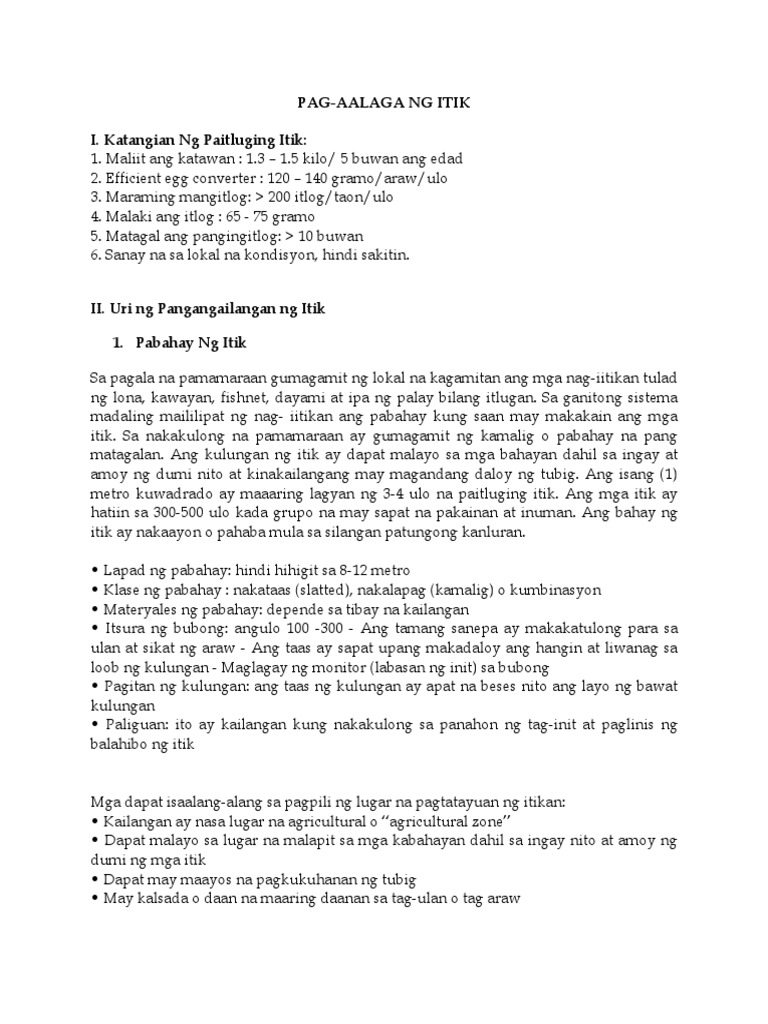 PAG-AALAGA NG ITIK

I. Katangian Ng Paitluging Itik:
1. Maliit ang katawan : 1.3 – 1.5 kilo/ 5 buwan ang edad
2. Efficient egg converter : 120 – 140 gramo/araw/ulo
3. Maraming mangitlog: > 200 itlog/taon/ulo
4. Malaki ang itlog : 65 - 75 gramo
5. Matagal ang pangingitlog: > 10 buwan
6. Sanay na sa lokal na kondisyon, hindi sakitin.

II. Uri ng Pangangailangan ng Itik

1. Pabahay Ng Itik

Sa pagala na pamamaraan gumagamit ng lokal na kagamitan ang mga nag-iitikan tulad ng lona, kawayan, fishnet, dayami at ipa ng palay bilang itlugan. Sa ganitong sistema madaling maililipat ng nag- iitikan ang pabahay kung saan may makakain ang mga itik. Sa nakakulong na pamamaraan ay gumagamit ng kamalig o pabahay na pang matagalan. Ang kulungan ng itik ay dapat malayo sa mga bahayan dahil sa ingay at amoy ng dumi nito at kinakailangang may magandang daloy ng tubig. Ang isang (1) metro kuwadrado ay maaaring lagyan ng 3-4 ulo na paitluging itik. Ang mga itik ay hatiin sa 300-500 ulo kada grupo na may sapat na pakainan at inuman. Ang bahay ng itik ay nakaayon o pahaba mula sa silangan patungong kanluran.

• Lapad ng pabahay: hindi hihigit sa 8-12 metro
• Klase ng pabahay : nakataas (slatted), nakalapag (kamalig) o kumbinasyon
• Materyales ng pabahay: depende sa tibay na kailangan
• Itsura ng bubong: angulo 100 -300 - Ang tamang sanepa ay makakatulong para sa ulan at sikat ng araw - Ang taas ay sapat upang makadaloy ang hangin at liwanag sa loob ng kulungan - Maglagay ng monitor (labasan ng init) sa bubong
• Pagitan ng kulungan: ang taas ng kulungan ay apat na beses nito ang layo ng bawat kulungan
• Paliguan: ito ay kailangan kung nakakulong sa panahon ng tag-init at paglinis ng balahibo ng itik

Mga dapat isaalang-alang sa pagpili ng lugar na pagtatayuan ng itikan:
• Kailangan ay nasa lugar na agricultural o "agricultural zone"
• Dapat malayo sa lugar na malapit sa mga kabahayan dahil sa ingay nito at amoy ng dumi ng mga itik
• Dapat may maayos na pagkukuhanan ng tubig
• May kalsada o daan na maaring daanan sa tag-ulan o tag araw